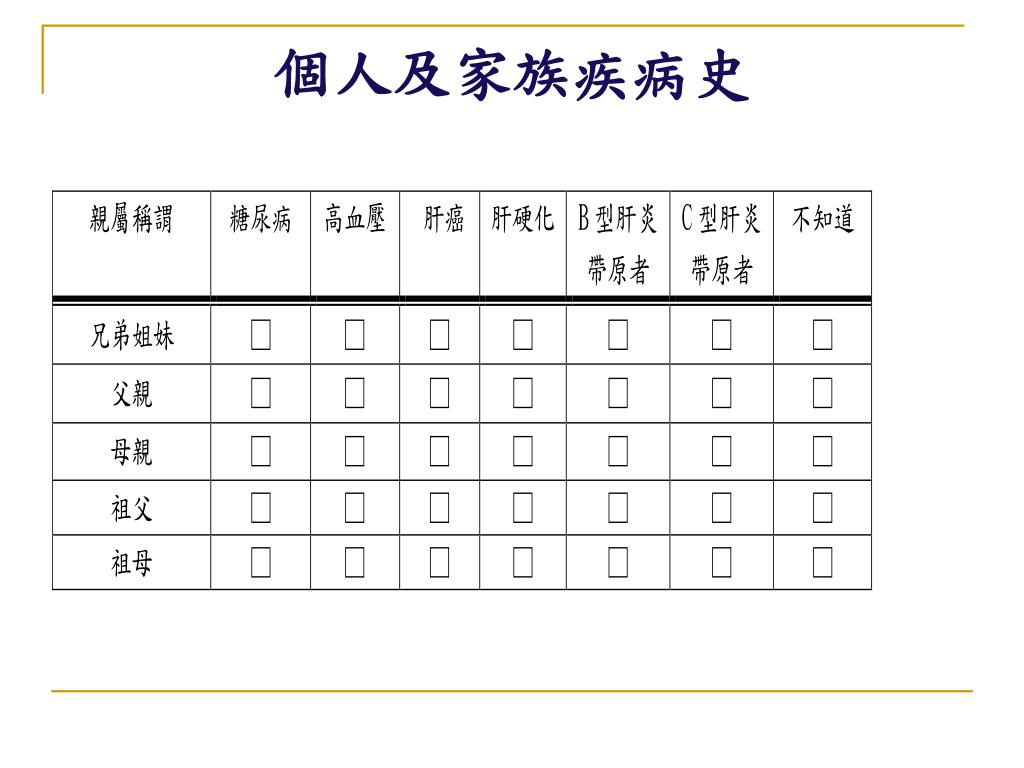 個人及家族疾病史

| 親屬稱謂 | 糖尿病 | 高血壓 | 肝癌 | 肝硬化 | B型肝炎帶原者 | C型肝炎帶原者 | 不知道 |
|---|---|---|---|---|---|---|---|
| 兄弟姐妹 | □ | □ | □ | □ | □ | □ | □ |
| 父親 | □ | □ | □ | □ | □ | □ | □ |
| 母親 | □ | □ | □ | □ | □ | □ | □ |
| 祖父 | □ | □ | □ | □ | □ | □ | □ |
| 祖母 | □ | □ | □ | □ | □ | □ | □ |